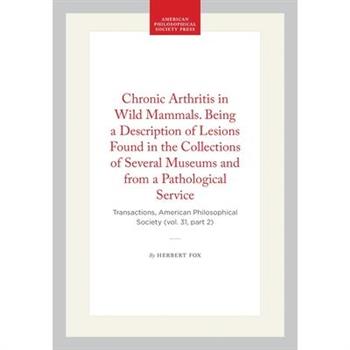 AMERICAN PHILOSOPHICAL SOCIETY PRESS

Chronic Arthritis in Wild Mammals. Being a Description of Lesions Found in the Collections of Several Museums and from a Pathological Service

Transactions, American Philosophical Society (vol. 31, part 2)

By HERBERT FOX